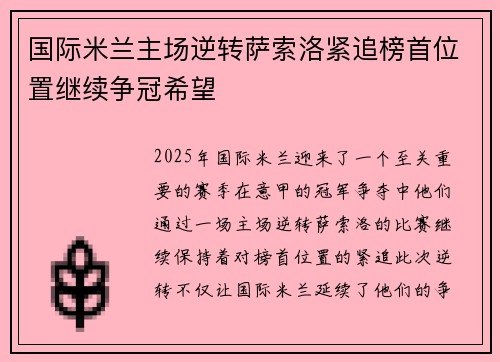 国际米兰主场逆转萨索洛紧追榜首位置继续争冠希望

2025年国际米兰迎来了一个至关重要的赛季在意甲的冠军争夺中他们通过一场主场逆转萨索洛的比赛继续保持着对榜首位置的紧追此次逆转不仅让国际米兰延续了他们的争